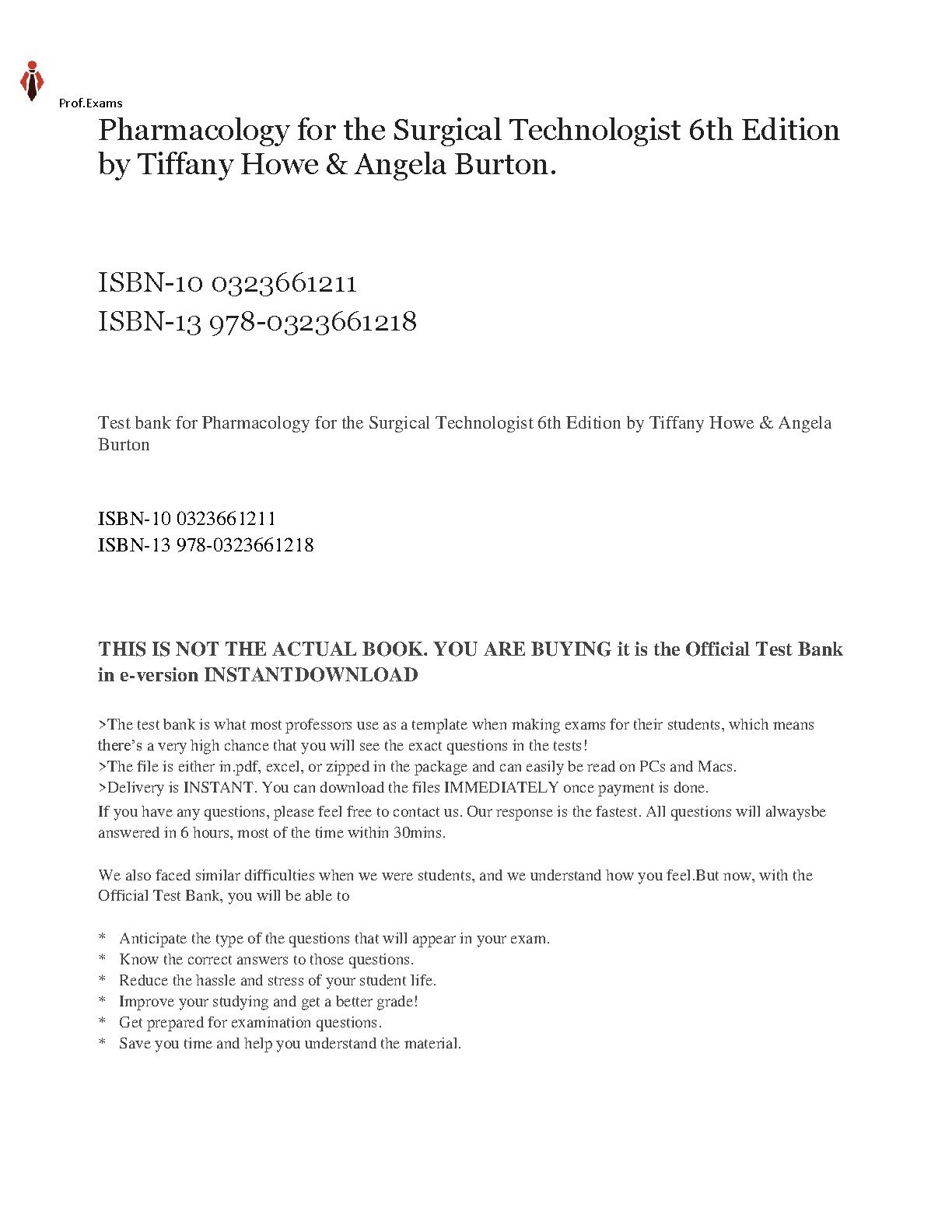 Prof.Exams

Pharmacology for the Surgical Technologist 6th Edition by Tiffany Howe & Angela Burton.

ISBN-10 0323661211
ISBN-13 978-0323661218

Test bank for Pharmacology for the Surgical Technologist 6th Edition by Tiffany Howe & Angela Burton

ISBN-10 0323661211
ISBN-13 978-0323661218

THIS IS NOT THE ACTUAL BOOK. YOU ARE BUYING it is the Official Test Bank in e-version INSTANTDOWNLOAD

>The test bank is what most professors use as a template when making exams for their students, which means there's a very high chance that you will see the exact questions in the tests!
>The file is either in.pdf, excel, or zipped in the package and can easily be read on PCs and Macs.
>Delivery is INSTANT. You can download the files IMMEDIATELY once payment is done.
If you have any questions, please feel free to contact us. Our response is the fastest. All questions will alwaysbe answered in 6 hours, most of the time within 30mins.

We also faced similar difficulties when we were students, and we understand how you feel.But now, with the Official Test Bank, you will be able to

* Anticipate the type of the questions that will appear in your exam.
* Know the correct answers to those questions.
* Reduce the hassle and stress of your student life.
* Improve your studying and get a better grade!
* Get prepared for examination questions.
* Save you time and help you understand the material.